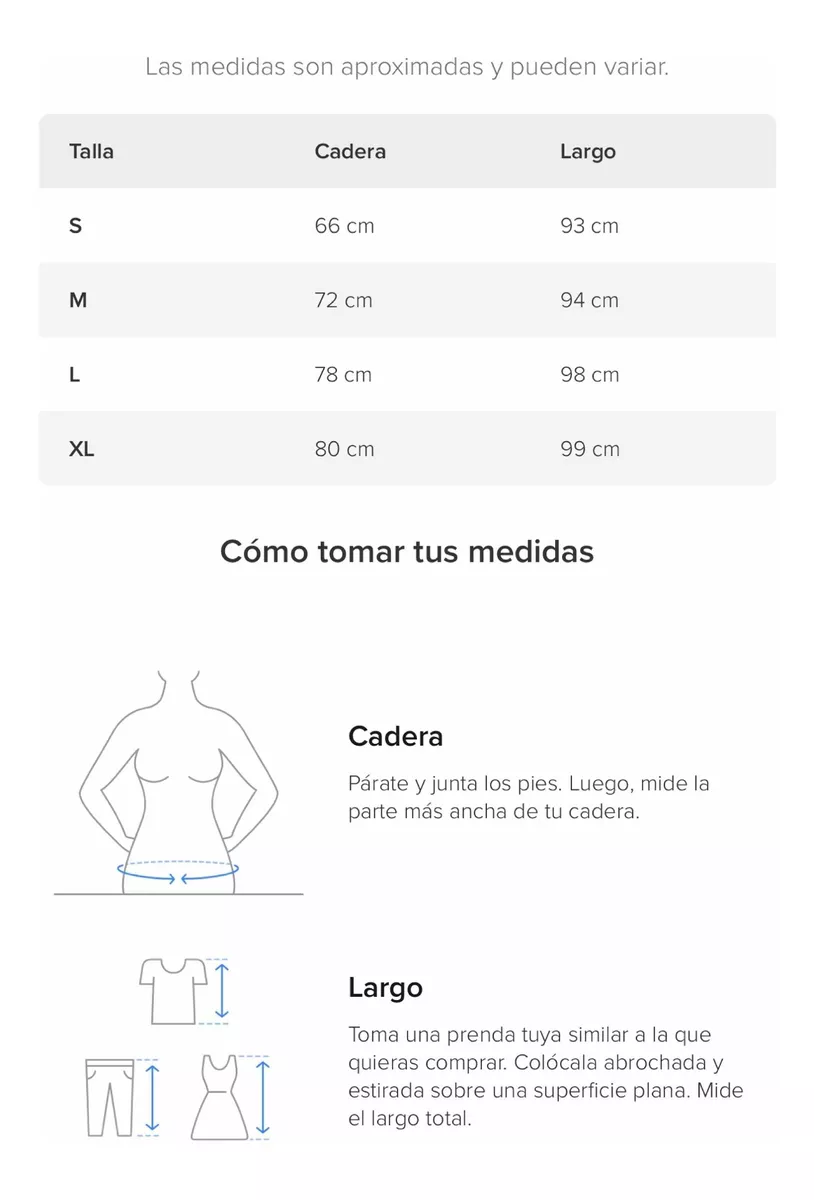 Las medidas son aproximadas y pueden variar.

| Talla | Cadera | Largo |
|---|---|---|
| S | 66 cm | 93 cm |
| M | 72 cm | 94 cm |
| L | 78 cm | 98 cm |
| XL | 80 cm | 99 cm |

Cómo tomar tus medidas

Cadera

Párate y junta los pies. Luego, mide la parte más ancha de tu cadera.

Largo

Toma una prenda tuya similar a la que quieras comprar. Colócala abrochada y estirada sobre una superficie plana. Mide el largo total.